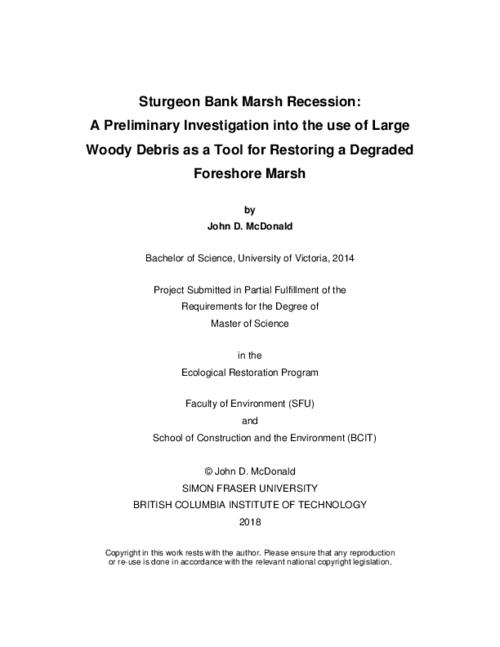 Sturgeon Bank Marsh Recession:
A Preliminary Investigation into the use of Large Woody Debris as a Tool for Restoring a Degraded Foreshore Marsh

by
John D. McDonald

Bachelor of Science, University of Victoria, 2014

Project Submitted in Partial Fulfillment of the Requirements for the Degree of Master of Science

in the
Ecological Restoration Program

Faculty of Environment (SFU)
and
School of Construction and the Environment (BCIT)

© John D. McDonald
SIMON FRASER UNIVERSITY
BRITISH COLUMBIA INSTITUTE OF TECHNOLOGY
2018

Copyright in this work rests with the author. Please ensure that any reproduction or re-use is done in accordance with the relevant national copyright legislation.